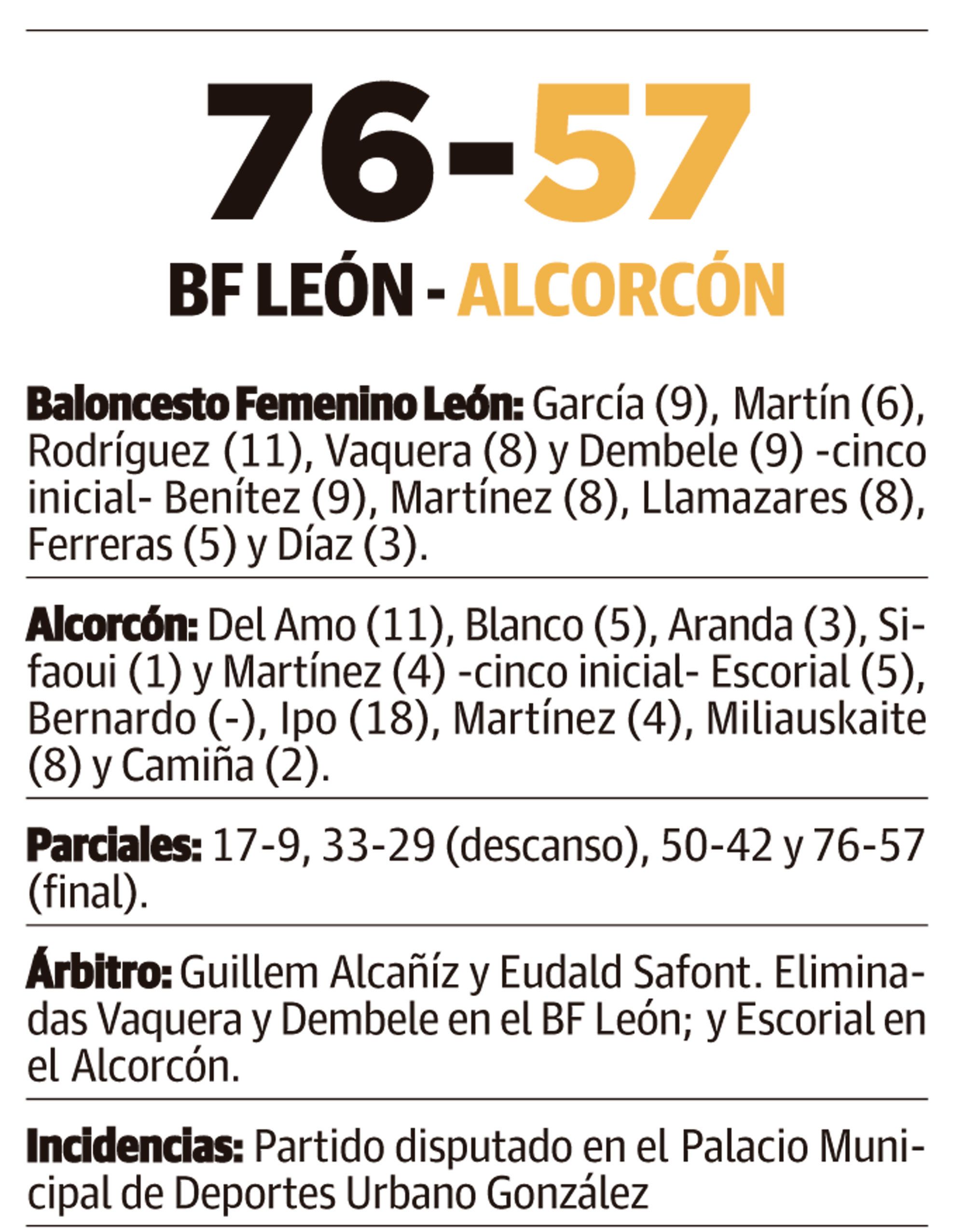 76-57

BF LEÓN - ALCORCÓN

Baloncesto Femenino León: García (9), Martín (6), Rodríguez (11), Vaquera (8) y Dembele (9) -cinco inicial- Benítez (9), Martínez (8), Llamazares (8), Ferreras (5) y Díaz (3).

Alcorcón: Del Amo (11), Blanco (5), Aranda (3), Sifaoui (1) y Martínez (4) -cinco inicial- Escorial (5), Bernardo (-), Ipo (18), Martínez (4), Miliauskaite (8) y Camiña (2).

Parciales: 17-9, 33-29 (descanso), 50-42 y 76-57 (final).

Árbitro: Guillem Alcañíz y Eudald Safont. Eliminadas Vaquera y Dembele en el BF León; y Escorial en el Alcorcón.

Incidencias: Partido disputado en el Palacio Municipal de Deportes Urbano González